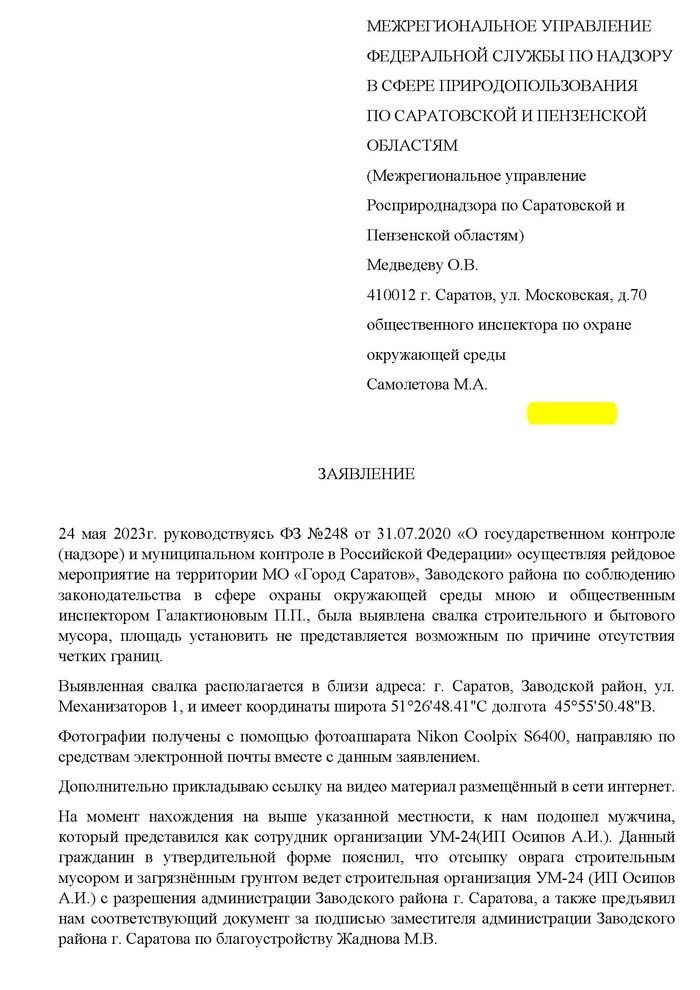 МЕЖРЕГИОНАЛЬНОЕ УПРАВЛЕНИЕ ФЕДЕРАЛЬНОЙ СЛУЖБЫ ПО НАДЗОРУ В СФЕРЕ ПРИРОДОПОЛЬЗОВАНИЯ ПО САРАТОВСКОЙ И ПЕНЗЕНСКОЙ ОБЛАСТЯМ
(Межрегиональное управление Росприроднадзора по Саратовской и Пензенской областям)
Медведеву О.В.
410012 г. Саратов, ул. Московская, д.70
общественного инспектора по охране окружающей среды
Самолетова М.А.

ЗАЯВЛЕНИЕ

24 мая 2023г. руководствуясь ФЗ №248 от 31.07.2020 «О государственном контроле (надзоре) и муниципальном контроле в Российской Федерации» осуществляя рейдовое мероприятие на территории МО «Город Саратов», Заводского района по соблюдению законодательства в сфере охраны окружающей среды мною и общественным инспектором Галактионовым П.П., была выявлена свалка строительного и бытового мусора, площадь установить не представляется возможным по причине отсутствия четких границ.

Выявленная свалка располагается в близи адреса: г. Саратов, Заводской район, ул. Механизаторов 1, и имеет координаты широта 51°26'48.41"С долгота 45°55'50.48"В.

Фотографии получены с помощью фотоаппарата Nikon Coolpix S6400, направляю по средствам электронной почты вместе с данным заявлением.

Дополнительно прикладываю ссылку на видео материал размещённый в сети интернет.

На момент нахождения на выше указанной местности, к нам подошел мужчина, который представился как сотрудник организации УМ-24(ИП Осипов А.И.). Данный гражданин в утвердительной форме пояснил, что отсыпку оврага строительным мусором и загрязнённым грунтом ведет строительная организация УМ-24 (ИП Осипов А.И.) с разрешения администрации Заводского района г. Саратова, а также предъявил нам соответствующий документ за подписью заместителя администрации Заводского района г. Саратова по благоустройству Жаднова М.В.